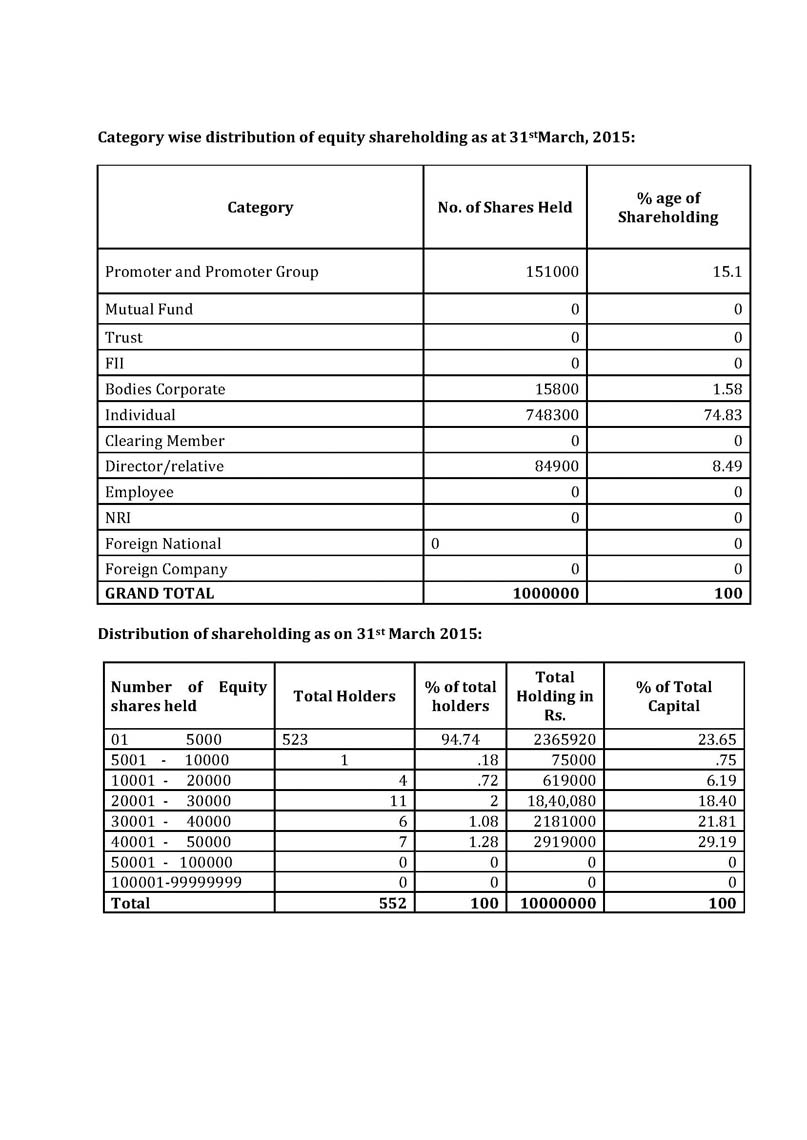 **Category wise distribution of equity shareholding as at 31$^{st}$March, 2015:**

| Category | No. of Shares Held | % age of Shareholding |
|---|---|---|
| Promoter and Promoter Group | 151000 | 15.1 |
| Mutual Fund | 0 | 0 |
| Trust | 0 | 0 |
| FII | 0 | 0 |
| Bodies Corporate | 15800 | 1.58 |
| Individual | 748300 | 74.83 |
| Clearing Member | 0 | 0 |
| Director/relative | 84900 | 8.49 |
| Employee | 0 | 0 |
| NRI | 0 | 0 |
| Foreign National | 0 | 0 |
| Foreign Company | 0 | 0 |
| **GRAND TOTAL** | **1000000** | **100** |

**Distribution of shareholding as on 31$^{st}$ March 2015:**

| Number of Equity shares held | Total Holders | % of total holders | Total Holding in Rs. | % of Total Capital |
|---|---|---|---|---|
| 01 5000 | 523 | 94.74 | 2365920 | 23.65 |
| 5001 - 10000 | 1 | .18 | 75000 | .75 |
| 10001 - 20000 | 4 | .72 | 619000 | 6.19 |
| 20001 - 30000 | 11 | 2 | 18,40,080 | 18.40 |
| 30001 - 40000 | 6 | 1.08 | 2181000 | 21.81 |
| 40001 - 50000 | 7 | 1.28 | 2919000 | 29.19 |
| 50001 - 100000 | 0 | 0 | 0 | 0 |
| 100001-99999999 | 0 | 0 | 0 | 0 |
| **Total** | **552** | **100** | **10000000** | **100** |